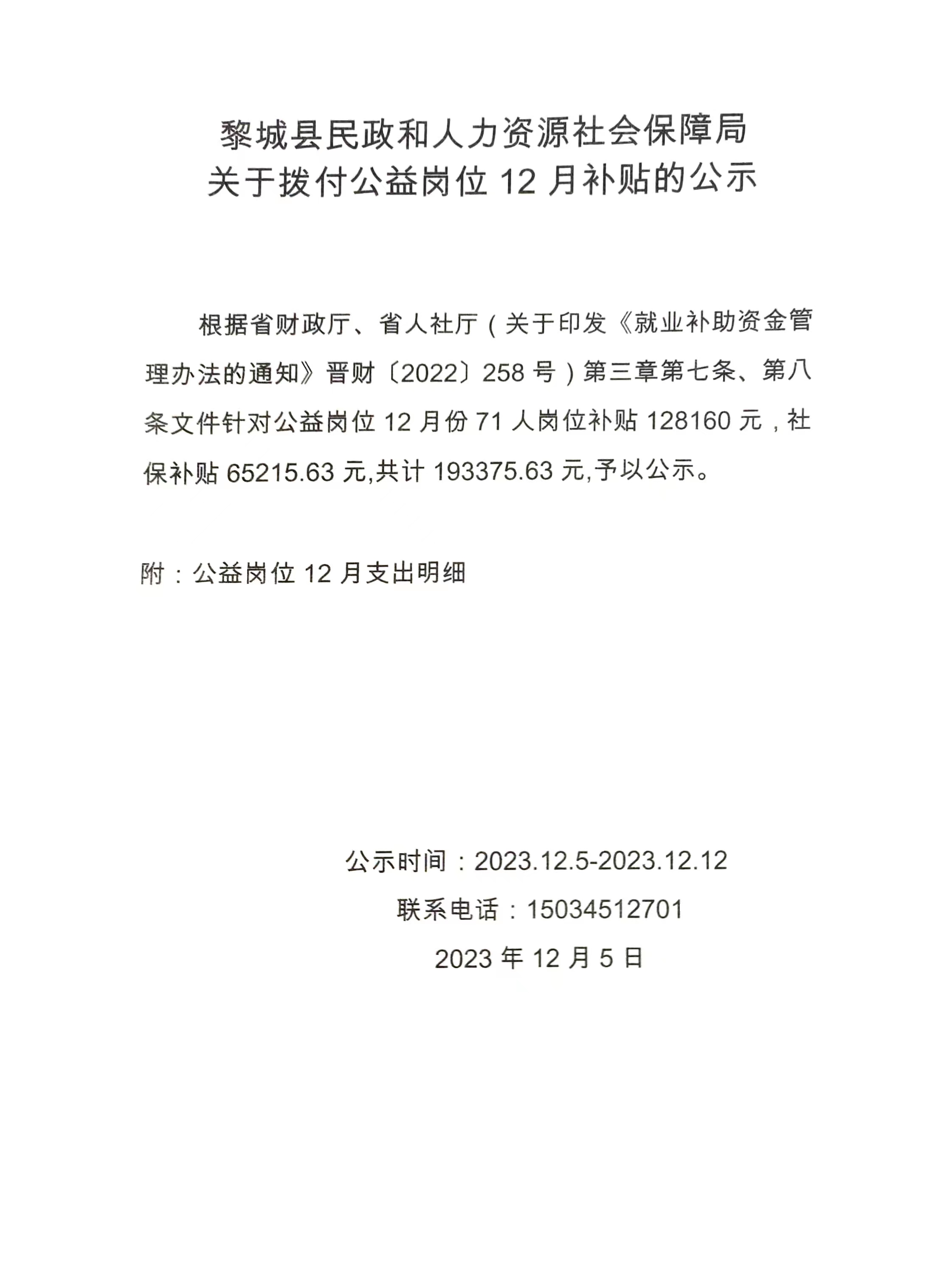 黎城县民政和人力资源社会保障局
关于拨付公益岗位 12 月补贴的公示

根据省财政厅、省人社厅（关于印发《就业补助资金管理办法的通知》晋财〔2022〕258 号）第三章第七条、第八条文件针对公益岗位 12 月份 71 人岗位补贴 128160 元，社保补贴 65215.63 元,共计 193375.63 元,予以公示。

附：公益岗位 12 月支出明细

公示时间：2023.12.5-2023.12.12
联系电话：15034512701
2023 年 12 月 5 日